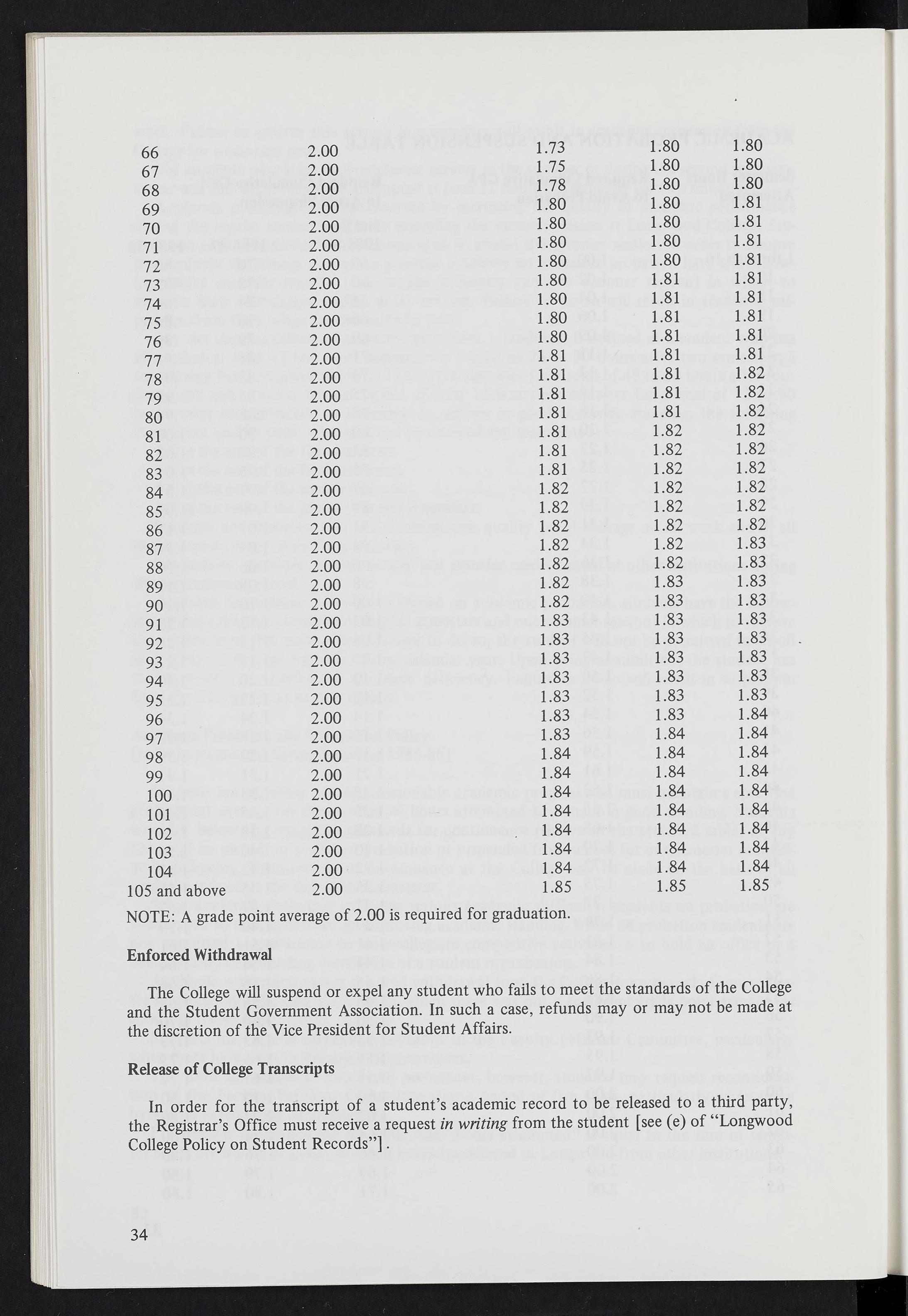 | | | | | |
|---|---|---|---|---|
| 66 | 2.00 | 1.73 | 1.80 | 1.80 |
| 67 | 2.00 | 1.75 | 1.80 | 1.80 |
| 68 | 2.00 | 1.78 | 1.80 | 1.80 |
| 69 | 2.00 | 1.80 | 1.80 | 1.81 |
| 70 | 2.00 | 1.80 | 1.80 | 1.81 |
| 71 | 2.00 | 1.80 | 1.80 | 1.81 |
| 72 | 2.00 | 1.80 | 1.80 | 1.81 |
| 73 | 2.00 | 1.80 | 1.81 | 1.81 |
| 74 | 2.00 | 1.80 | 1.81 | 1.81 |
| 75 | 2.00 | 1.80 | 1.81 | 1.81 |
| 76 | 2.00 | 1.80 | 1.81 | 1.81 |
| 77 | 2.00 | 1.81 | 1.81 | 1.81 |
| 78 | 2.00 | 1.81 | 1.81 | 1.82 |
| 79 | 2.00 | 1.81 | 1.81 | 1.82 |
| 80 | 2.00 | 1.81 | 1.81 | 1.82 |
| 81 | 2.00 | 1.81 | 1.82 | 1.82 |
| 82 | 2.00 | 1.81 | 1.82 | 1.82 |
| 83 | 2.00 | 1.81 | 1.82 | 1.82 |
| 84 | 2.00 | 1.82 | 1.82 | 1.82 |
| 85 | 2.00 | 1.82 | 1.82 | 1.82 |
| 86 | 2.00 | 1.82 | 1.82 | 1.82 |
| 87 | 2.00 | 1.82 | 1.82 | 1.83 |
| 88 | 2.00 | 1.82 | 1.82 | 1.83 |
| 89 | 2.00 | 1.82 | 1.83 | 1.83 |
| 90 | 2.00 | 1.82 | 1.83 | 1.83 |
| 91 | 2.00 | 1.83 | 1.83 | 1.83 |
| 92 | 2.00 | 1.83 | 1.83 | 1.83 |
| 93 | 2.00 | 1.83 | 1.83 | 1.83 |
| 94 | 2.00 | 1.83 | 1.83 | 1.83 |
| 95 | 2.00 | 1.83 | 1.83 | 1.83 |
| 96 | 2.00 | 1.83 | 1.83 | 1.84 |
| 97 | 2.00 | 1.83 | 1.84 | 1.84 |
| 98 | 2.00 | 1.84 | 1.84 | 1.84 |
| 99 | 2.00 | 1.84 | 1.84 | 1.84 |
| 100 | 2.00 | 1.84 | 1.84 | 1.84 |
| 101 | 2.00 | 1.84 | 1.84 | 1.84 |
| 102 | 2.00 | 1.84 | 1.84 | 1.84 |
| 103 | 2.00 | 1.84 | 1.84 | 1.84 |
| 104 | 2.00 | 1.84 | 1.84 | 1.84 |
| 105 and above | 2.00 | 1.85 | 1.85 | 1.85 |

NOTE: A grade point average of 2.00 is required for graduation.

Enforced Withdrawal

The College will suspend or expel any student who fails to meet the standards of the College and the Student Government Association. In such a case, refunds may or may not be made at the discretion of the Vice President for Student Affairs.

Release of College Transcripts

In order for the transcript of a student's academic record to be released to a third party, the Registrar's Office must receive a request in writing from the student [see (e) of "Longwood College Policy on Student Records"].

34